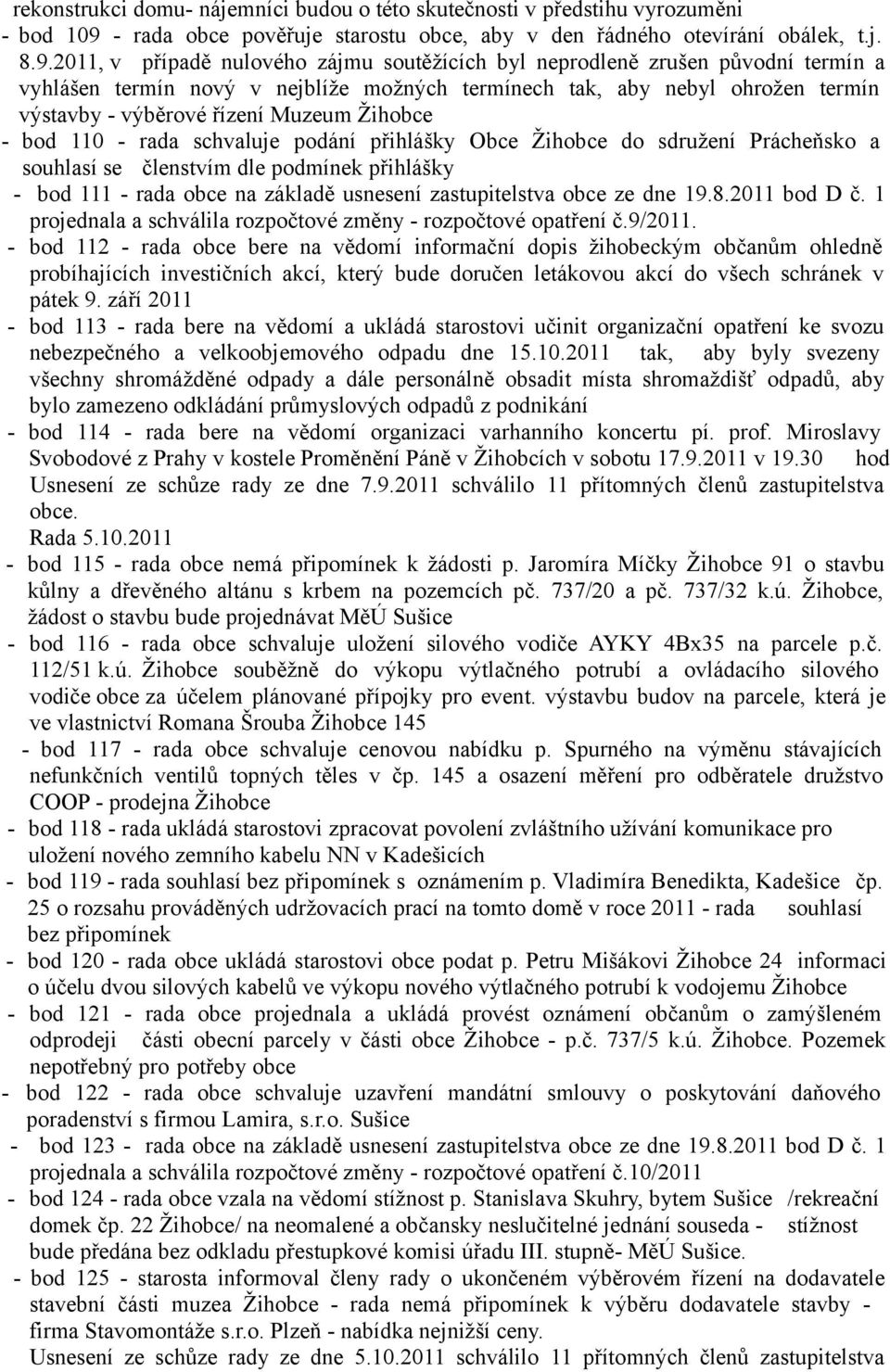 rekonstrukci domu- nájemníci budou o této skutečnosti v předstihu vyrozuměni
- bod 109 - rada obce pověřuje starostu obce, aby v den řádného otevírání obálek, t.j. 8.9.2011, v případě nulového zájmu soutěžících byl neprodleně zrušen původní termín a vyhlášen termín nový v nejblíže možných termínech tak, aby nebyl ohrožen termín výstavby - výběrové řízení Muzeum Žihobce
- bod 110 - rada schvaluje podání přihlášky Obce Žihobce do sdružení Prácheňsko a souhlasí se členstvím dle podmínek přihlášky
- bod 111 - rada obce na základě usnesení zastupitelstva obce ze dne 19.8.2011 bod D č. 1 projednala a schválila rozpočtové změny - rozpočtové opatření č.9/2011.
- bod 112 - rada obce bere na vědomí informační dopis žihobeckým občanům ohledně probíhajících investičních akcí, který bude doručen letákovou akcí do všech schránek v pátek 9. září 2011
- bod 113 - rada bere na vědomí a ukládá starostovi učinit organizační opatření ke svozu nebezpečného a velkoobjemového odpadu dne 15.10.2011 tak, aby byly svezeny všechny shromážděné odpady a dále personálně obsadit místa shromaždišť odpadů, aby bylo zamezeno odkládání průmyslových odpadů z podnikání
- bod 114 - rada bere na vědomí organizaci varhanního koncertu pí. prof. Miroslavy Svobodové z Prahy v kostele Proměnění Páně v Žihobcích v sobotu 17.9.2011 v 19.30 hod
Usnesení ze schůze rady ze dne 7.9.2011 schválilo 11 přítomných členů zastupitelstva obce.
Rada 5.10.2011
- bod 115 - rada obce nemá připomínek k žádosti p. Jaromíra Míčky Žihobce 91 o stavbu kůlny a dřevěného altánu s krbem na pozemcích pč. 737/20 a pč. 737/32 k.ú. Žihobce, žádost o stavbu bude projednávat MěÚ Sušice
- bod 116 - rada obce schvaluje uložení silového vodiče AYKY 4Bx35 na parcele p.č. 112/51 k.ú. Žihobce souběžně do výkopu výtlačného potrubí a ovládacího silového vodiče obce za účelem plánované přípojky pro event. výstavbu budov na parcele, která je ve vlastnictví Romana Šrouba Žihobce 145
- bod 117 - rada obce schvaluje cenovou nabídku p. Spurného na výměnu stávajících nefunkčních ventilů topných těles v čp. 145 a osazení měření pro odběratele družstvo COOP - prodejna Žihobce
- bod 118 - rada ukládá starostovi zpracovat povolení zvláštního užívání komunikace pro uložení nového zemního kabelu NN v Kadešicích
- bod 119 - rada souhlasí bez připomínek s oznámením p. Vladimíra Benedikta, Kadešice čp. 25 o rozsahu prováděných udržovacích prací na tomto domě v roce 2011 - rada souhlasí bez připomínek
- bod 120 - rada obce ukládá starostovi obce podat p. Petru Mišákovi Žihobce 24 informaci o účelu dvou silových kabelů ve výkopu nového výtlačného potrubí k vodojemu Žihobce
- bod 121 - rada obce projednala a ukládá provést oznámení občanům o zamýšleném odprodeji části obecní parcely v části obce Žihobce - p.č. 737/5 k.ú. Žihobce. Pozemek nepotřebný pro potřeby obce
- bod 122 - rada obce schvaluje uzavření mandátní smlouvy o poskytování daňového poradenství s firmou Lamira, s.r.o. Sušice
- bod 123 - rada obce na základě usnesení zastupitelstva obce ze dne 19.8.2011 bod D č. 1 projednala a schválila rozpočtové změny - rozpočtové opatření č.10/2011
- bod 124 - rada obce vzala na vědomí stížnost p. Stanislava Skuhry, bytem Sušice /rekreační domek čp. 22 Žihobce/ na neomalené a občansky neslučitelné jednání souseda - stížnost bude předána bez odkladu přestupkové komisi úřadu III. stupně- MěÚ Sušice.
- bod 125 - starosta informoval členy rady o ukončeném výběrovém řízení na dodavatele stavební části muzea Žihobce - rada nemá připomínek k výběru dodavatele stavby - firma Stavomontáže s.r.o. Plzeň - nabídka nejnižší ceny.
Usnesení ze schůze rady ze dne 5.10.2011 schválilo 11 přítomných členů zastupitelstva